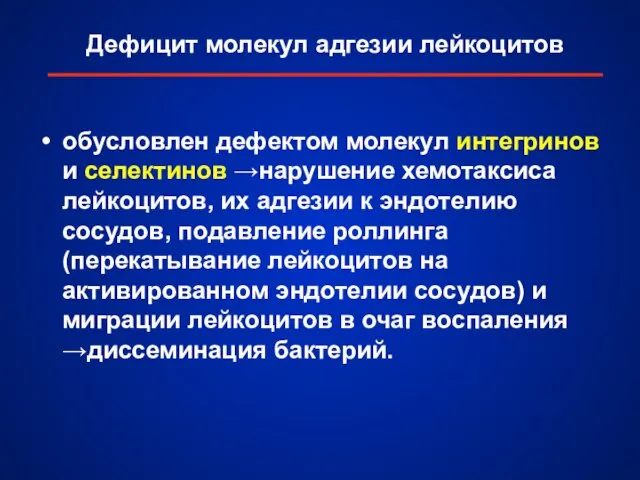 Дефицит молекул адгезии лейкоцитов

• обусловлен дефектом молекул интегринов и селектинов →нарушение хемотаксиса лейкоцитов, их адгезии к эндотелию сосудов, подавление роллинга (перекатывание лейкоцитов на активированном эндотелии сосудов) и миграции лейкоцитов в очаг воспаления →диссеминация бактерий.